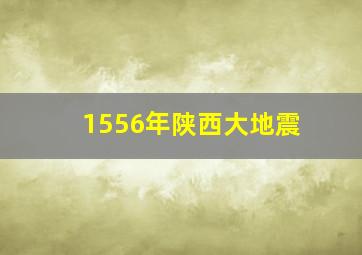 1556年陕西大地震